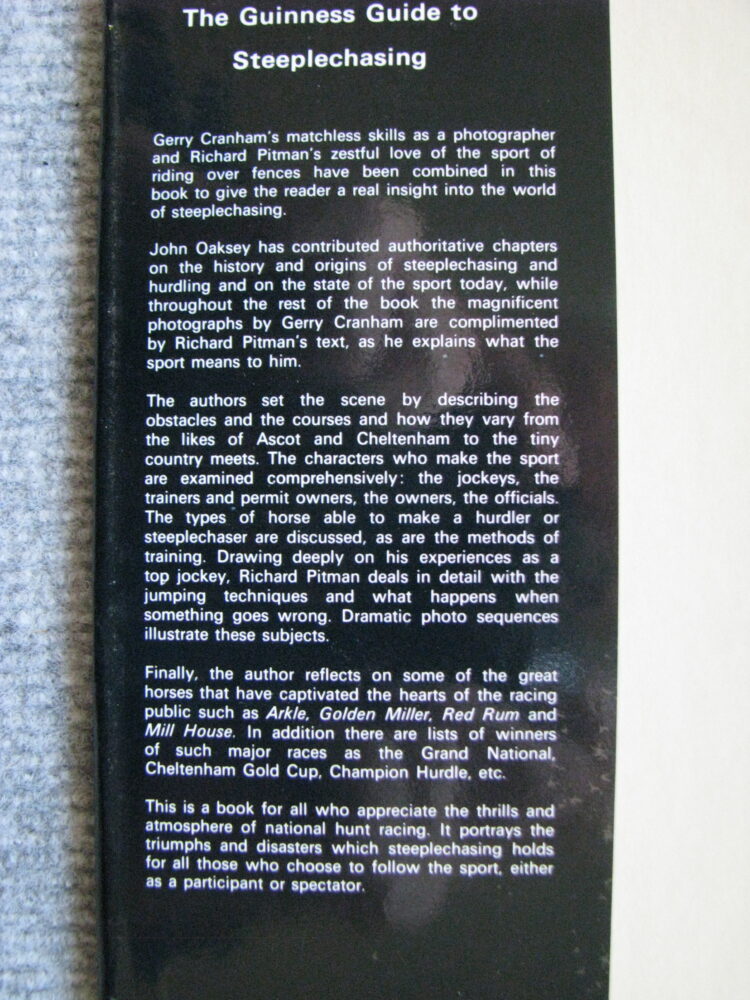 The Guinness Guide to

Steeplechasing

Gerry Cranham's matchless skills as a photographer and Richard Pitman's zestful love of the sport of riding over fences have been combined in this book to give the reader a real insight into the world of steeplechasing.

John Oaksey has contributed authoritative chapters on the history and origins of steeplechasing and hurdling and on the state of the sport today, while throughout the rest of the book the magnificent photographs by Gerry Cranham are complimented by Richard Pitman's text, as he explains what the sport means to him.

The authors set the scene by describing the obstacles and the courses and how they vary from the likes of Ascot and Cheltenham to the tiny country meets. The characters who make the sport are examined comprehensively: the jockeys, the trainers and permit owners, the owners, the officials. The types of horse able to make a hurdler or steeplechaser are discussed, as are the methods of training. Drawing deeply on his experiences as a top jockey, Richard Pitman deals in detail with the jumping techniques and what happens when something goes wrong. Dramatic photo sequences illustrate these subjects.

Finally, the author reflects on some of the great horses that have captivated the hearts of the racing public such as Arkle, Golden Miller, Red Rum and Mill House. In addition there are lists of winners of such major races as the Grand National, Cheltenham Gold Cup, Champion Hurdle, etc.

This is a book for all who appreciate the thrills and atmosphere of national hunt racing. It portrays the triumphs and disasters which steeplechasing holds for all those who choose to follow the sport, either as a participant or spectator.